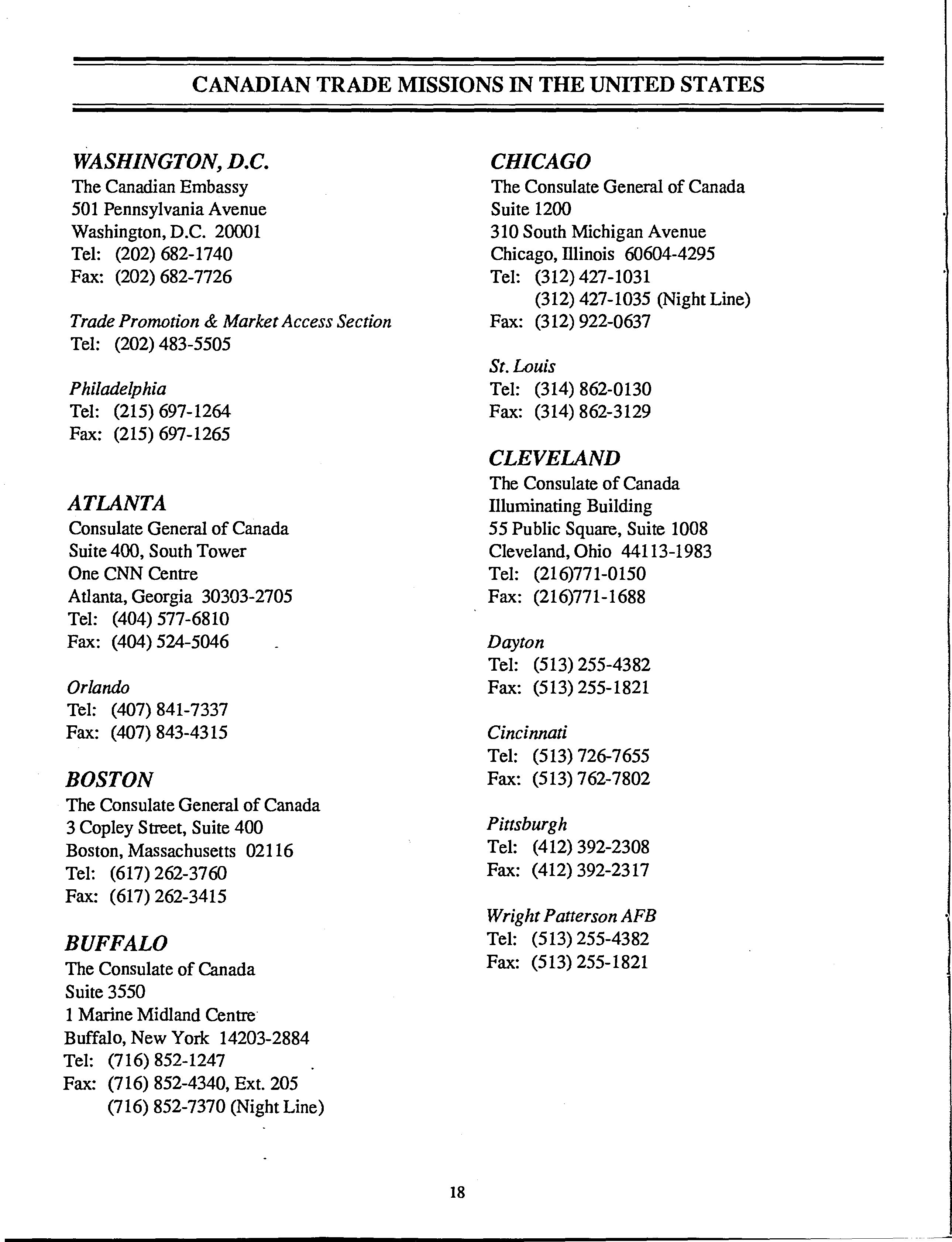 CANADIAN TRADE MISSIONS IN THE UNITED STATES

WASHINGTON, D.C.
The Canadian Embassy
501 Pennsylvania Avenue
Washington, D.C. 20001
Tel: (202) 682-1740
Fax: (202) 682-7726

Trade Promotion & Market Access Section
Tel: (202) 483-5505

Philadelphia
Tel: (215) 697-1264
Fax: (215) 697-1265

ATLANTA
Consulate General of Canada
Suite 400, South Tower
One CNN Centre
Atlanta, Georgia 30303-2705
Tel: (404) 577-6810
Fax: (404) 524-5046

Orlando
Tel: (407) 841-7337
Fax: (407) 843-4315

BOSTON
The Consulate General of Canada
3 Copley Street, Suite 400
Boston, Massachusetts 02116
Tel: (617) 262-3760
Fax: (617) 262-3415

BUFFALO
The Consulate of Canada
Suite 3550
1 Marine Midland Centre
Buffalo, New York 14203-2884
Tel: (716) 852-1247
Fax: (716) 852-4340, Ext. 205
(716) 852-7370 (Night Line)

CHICAGO
The Consulate General of Canada
Suite 1200
310 South Michigan Avenue
Chicago, Illinois 60604-4295
Tel: (312) 427-1031
(312) 427-1035 (Night Line)
Fax: (312) 922-0637

St. Louis
Tel: (314) 862-0130
Fax: (314) 862-3129

CLEVELAND
The Consulate of Canada
Illuminating Building
55 Public Square, Suite 1008
Cleveland, Ohio 44113-1983
Tel: (216)771-0150
Fax: (216)771-1688

Dayton
Tel: (513) 255-4382
Fax: (513) 255-1821

Cincinnati
Tel: (513) 726-7655
Fax: (513) 762-7802

Pittsburgh
Tel: (412) 392-2308
Fax: (412) 392-2317

Wright Patterson AFB
Tel: (513) 255-4382
Fax: (513) 255-1821

18